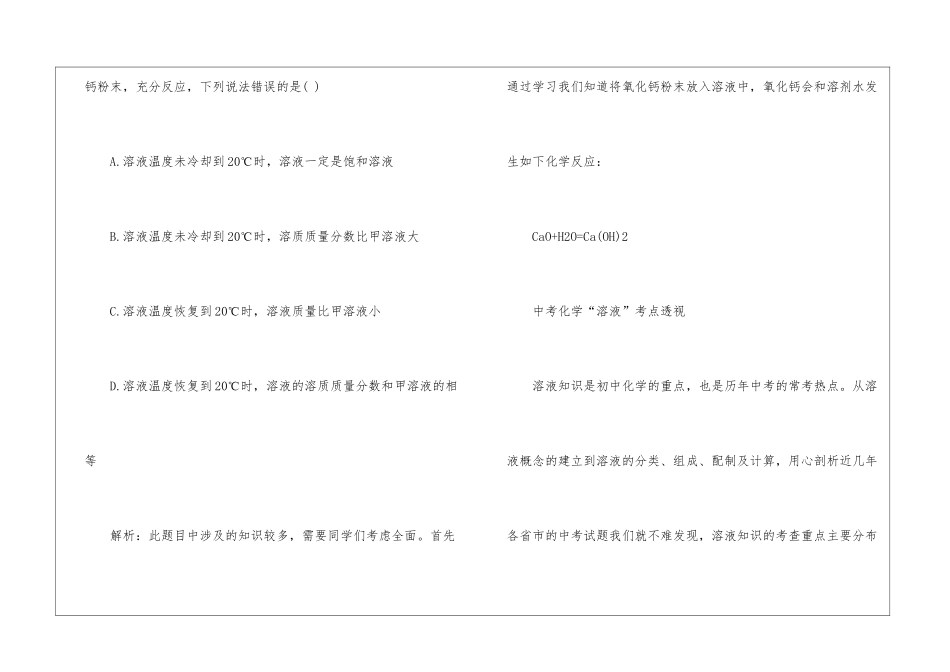 钙粉末，充分反应，下列说法错误的是( )

A.溶液温度未冷却到20℃时，溶液一定是饱和溶液

B.溶液温度未冷却到20℃时，溶质质量分数比甲溶液大

C.溶液温度恢复到20℃时，溶液质量比甲溶液小

D.溶液温度恢复到20℃时，溶液的溶质质量分数和甲溶液的相等

解析：此题目中涉及的知识较多，需要同学们考虑全面。首先

通过学习我们知道将氧化钙粉末放入溶液中，氧化钙会和溶剂水发生如下化学反应：

CaO+H2O=Ca(OH)2

中考化学“溶液”考点透视

溶液知识是初中化学的重点，也是历年中考的常考热点。从溶液概念的建立到溶液的分类、组成、配制及计算，用心剖析近几年各省市的中考试题我们就不难发现，溶液知识的考查重点主要分布